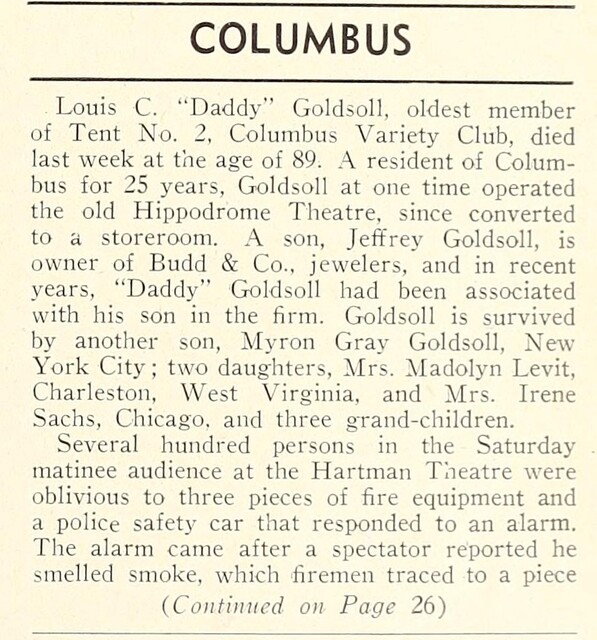 COLUMBUS

Louis C. "Daddy" Goldsoll, oldest member of Tent No. 2, Columbus Variety Club, died last week at the age of 89. A resident of Columbus for 25 years, Goldsoll at one time operated the old Hippodrome Theatre, since converted to a storeroom. A son, Jeffrey Goldsoll, is owner of Budd & Co., jewelers, and in recent years, "Daddy" Goldsoll had been associated with his son in the firm. Goldsoll is survived by another son, Myron Gray Goldsoll, New York City; two daughters, Mrs. Madolyn Levit, Charleston, West Virginia, and Mrs. Irene Sachs, Chicago, and three grand-children.

Several hundred persons in the Saturday matinee audience at the Hartman Theatre were oblivious to three pieces of fire equipment and a police safety car that responded to an alarm. The alarm came after a spectator reported he smelled smoke, which firemen traced to a piece

(Continued on Page 26)